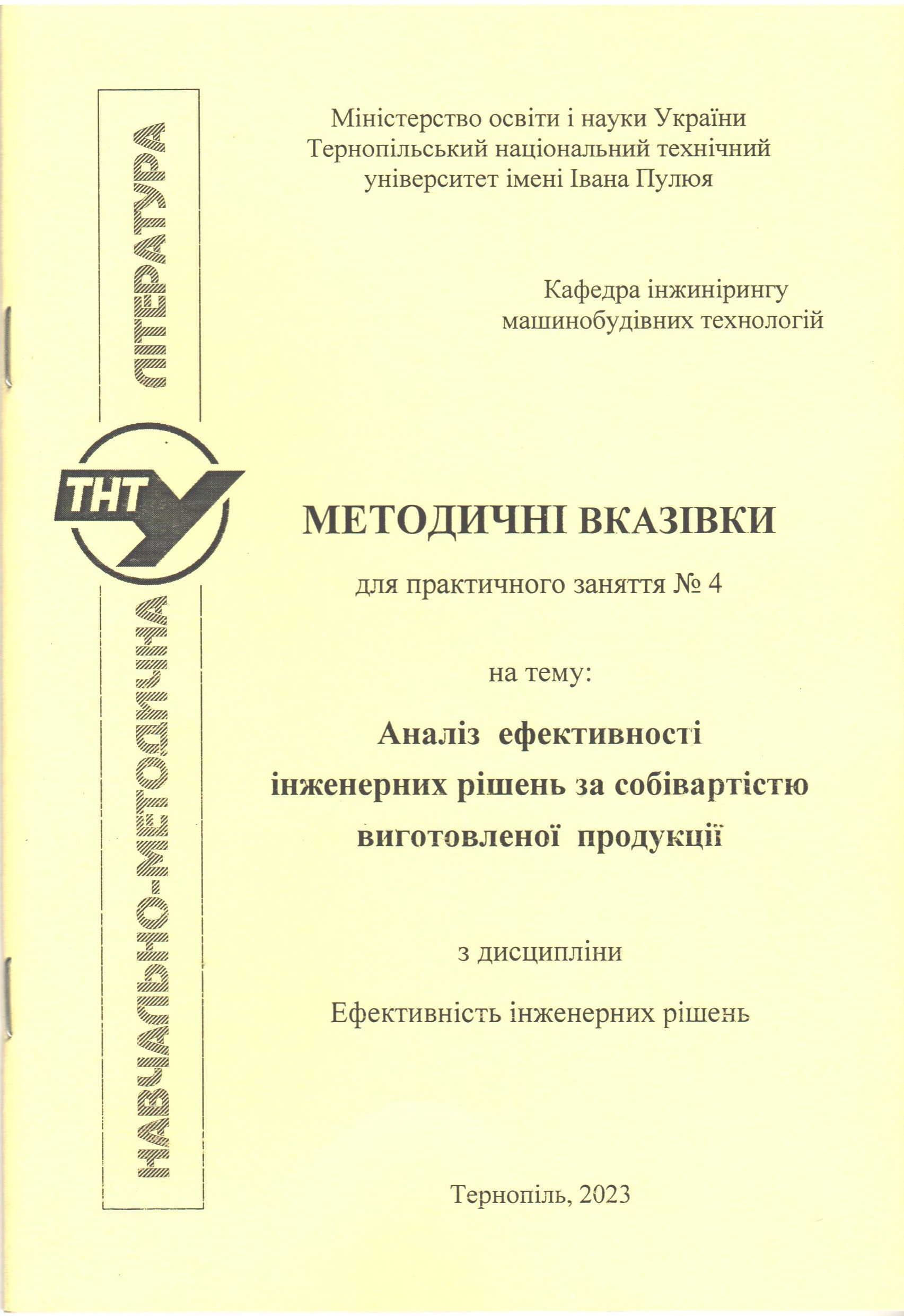 НАВЧАЛЬНО-МЕТОДИЧНА ЛІТЕРАТУРА

ТНТУ

Міністерство освіти і науки України
Тернопільський національний технічний університет імені Івана Пулюя

Кафедра інжинірингу машинобудівних технологій

МЕТОДИЧНІ ВКАЗІВКИ

для практичного заняття № 4

на тему:

Аналіз ефективності інженерних рішень за собівартістю виготовленої продукції

з дисципліни

Ефективність інженерних рішень

Тернопіль, 2023